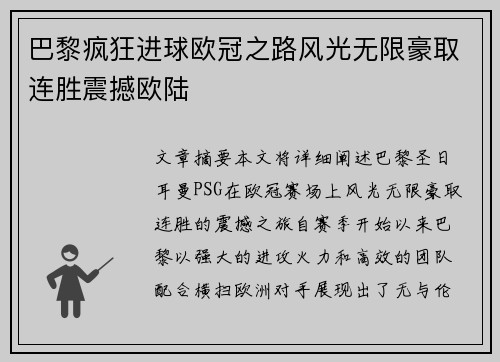 巴黎疯狂进球欧冠之路风光无限豪取连胜震撼欧陆

文章摘要本文将详细阐述巴黎圣日耳曼PSG在欧冠赛场上风光无限豪取连胜的震撼之旅自赛季开始以来巴黎以强大的进攻火力和高效的团队配合横扫欧洲对手展现出了无与伦